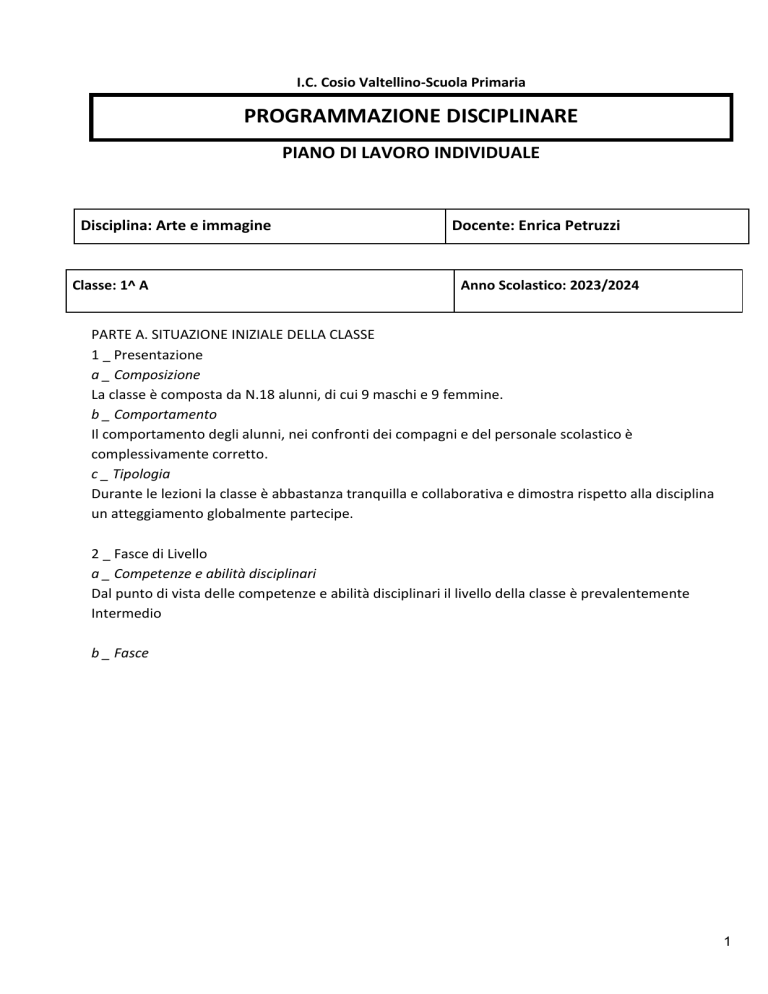 I.C. Cosio Valtellino-Scuola Primaria

PROGRAMMAZIONE DISCIPLINARE

PIANO DI LAVORO INDIVIDUALE

| Disciplina: Arte e immagine | Docente: Enrica Petruzzi |
|---|---|

| Classe: 1^ A | Anno Scolastico: 2023/2024 |
|---|---|

PARTE A. SITUAZIONE INIZIALE DELLA CLASSE
1 _ Presentazione
a _ Composizione
La classe è composta da N.18 alunni, di cui 9 maschi e 9 femmine.
b _ Comportamento
Il comportamento degli alunni, nei confronti dei compagni e del personale scolastico è complessivamente corretto.
c _ Tipologia
Durante le lezioni la classe è abbastanza tranquilla e collaborativa e dimostra rispetto alla disciplina un atteggiamento globalmente partecipe.

2 _ Fasce di Livello
a _ Competenze e abilità disciplinari
Dal punto di vista delle competenze e abilità disciplinari il livello della classe è prevalentemente Intermedio

b _ Fasce

1